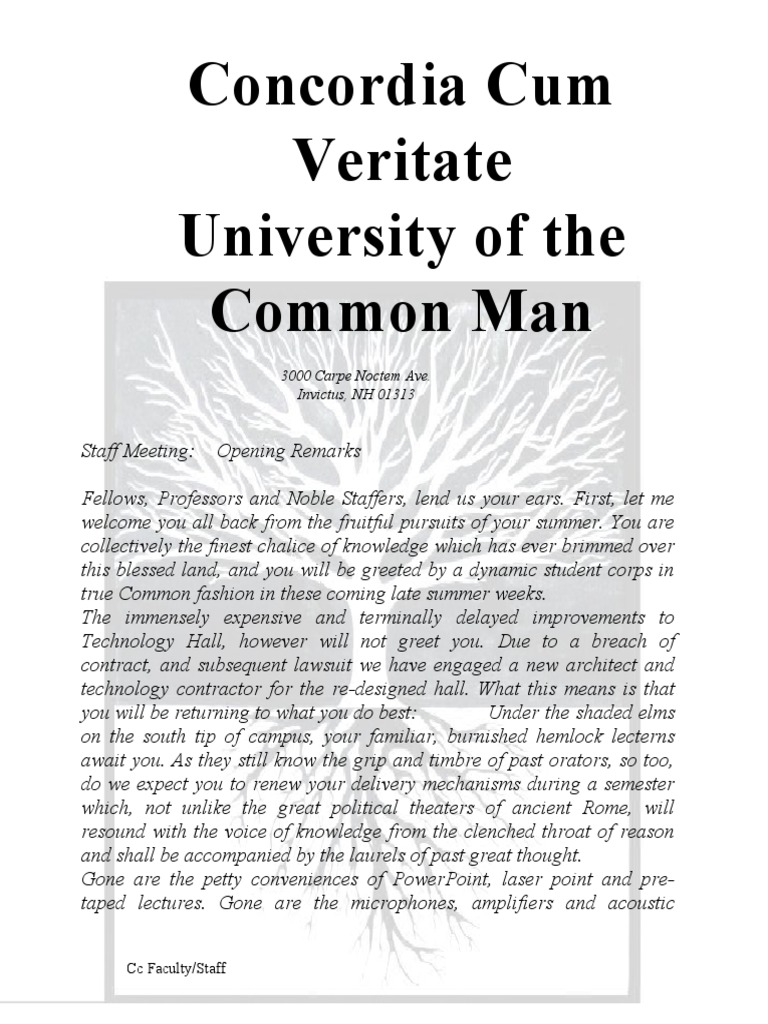 Concordia Cum Veritate
University of the Common Man

3000 Carpe Noctem Ave.
Invictus, NH 01313

Staff Meeting: Opening Remarks

Fellows, Professors and Noble Staffers, lend us your ears. First, let me welcome you all back from the fruitful pursuits of your summer. You are collectively the finest chalice of knowledge which has ever brimmed over this blessed land, and you will be greeted by a dynamic student corps in true Common fashion in these coming late summer weeks.
The immensely expensive and terminally delayed improvements to Technology Hall, however will not greet you. Due to a breach of contract, and subsequent lawsuit we have engaged a new architect and technology contractor for the re-designed hall. What this means is that you will be returning to what you do best: Under the shaded elms on the south tip of campus, your familiar, burnished hemlock lecterns await you. As they still know the grip and timbre of past orators, so too, do we expect you to renew your delivery mechanisms during a semester which, not unlike the great political theaters of ancient Rome, will resound with the voice of knowledge from the clenched throat of reason and shall be accompanied by the laurels of past great thought.
Gone are the petty conveniences of PowerPoint, laser point and pre-taped lectures. Gone are the microphones, amplifiers and acoustic

Cc Faculty/Staff